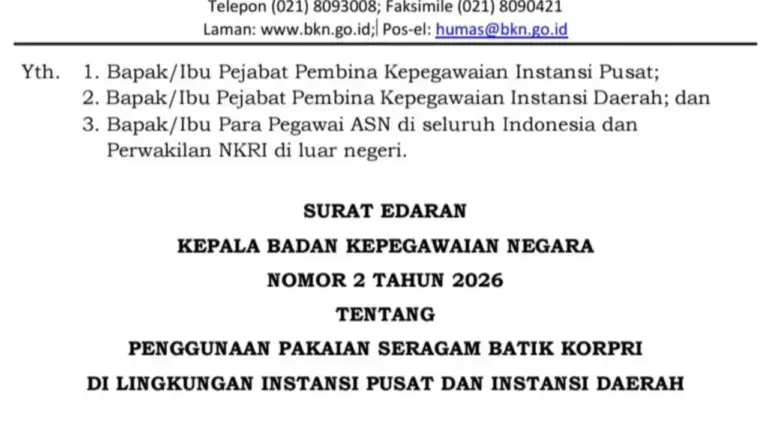 Telepon (021) 8093008; Faksimile (021) 8090421
Laman: www.bkn.go.id; Pos-el: humas@bkn.go.id

Yth. 1. Bapak/Ibu Pejabat Pembina Kepegawaian Instansi Pusat;
2. Bapak/Ibu Pejabat Pembina Kepegawaian Instansi Daerah; dan
3. Bapak/Ibu Para Pegawai ASN di seluruh Indonesia dan Perwakilan NKRI di luar negeri.

SURAT EDARAN
KEPALA BADAN KEPEGAWAIAN NEGARA
NOMOR 2 TAHUN 2026
TENTANG
PENGGUNAAN PAKAIAN SERAGAM BATIK KORPRI
DI LINGKUNGAN INSTANSI PUSAT DAN INSTANSI DAERAH